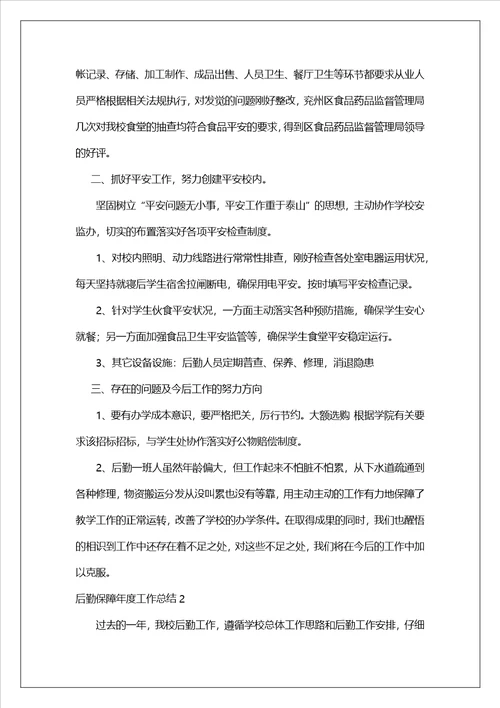 帐记录、存储、加工制作、成品出售、人员卫生、餐厅卫生等环节都要求从业人员严格根据相关法规执行，对发觉的问题刚好整改，兖州区食品药品监督管理局几次对我校食堂的抽查均符合食品平安的要求，得到区食品药品监督管理局领导的好评。

二、抓好平安工作，努力创建平安校内。

坚固树立“平安问题无小事，平安工作重于泰山”的思想，主动协作学校安监办，切实的布置落实好各项平安检查制度。

1、对校内照明、动力线路进行常常性排查，刚好检查各处室电器运用状况，每天坚持就寝后学生宿舍拉闸断电，确保用电平安。按时填写平安检查记录。

2、针对学生伙食平安状况，一方面主动落实各种预防措施，确保学生安心就餐；另一方面加强食品卫生平安监管等，确保学生食堂平安稳定运行。

3、其它设备设施：后勤人员定期普查、保养、修理，消退隐患

三、存在的问题及今后工作的努力方向

1、要有办学成本意识，要严格把关，厉行节约。大额选购 根据学院有关要求该招标招标，与学生处协作落实好公物赔偿制度。

2、后勤一班人虽然年龄偏大，但工作起来不怕脏不怕累，从下水道疏通到各种修理，物资搬运分发从没叫累也没有等靠，用主动主动的工作有力地保障了教学工作的正常运转，改善了学校的办学条件。在取得成果的同时，我们也醒悟的相识到工作中还存在着不足之处，对这些不足之处，我们将在今后的工作中加以克服。

后勤保障年度工作总结 2

过去的一年，我校后勤工作，遵循学校总体工作思路和后勤工作安排，仔细